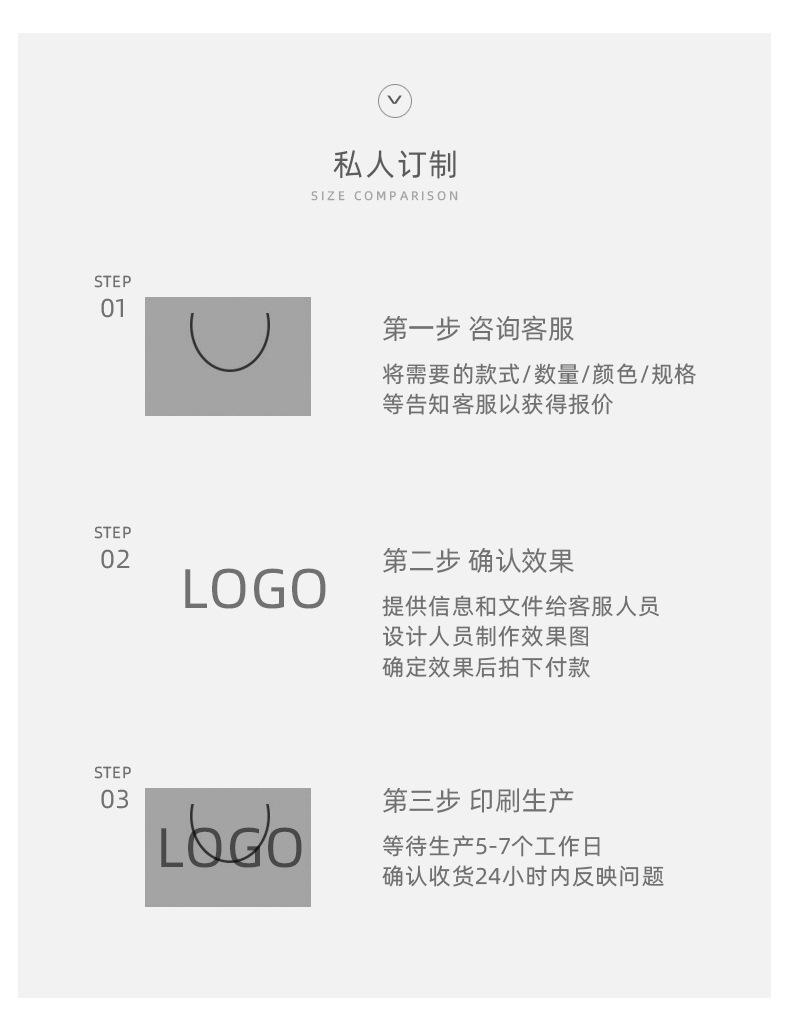 私人订制
SIZE COMPARISON

STEP
01

第一步 咨询客服

将需要的款式/数量/颜色/规格
等告知客服以获得报价

STEP
02

LOGO

第二步 确认效果

提供信息和文件给客服人员
设计人员制作效果图
确定效果后拍下付款

STEP
03

LOGO

第三步 印刷生产

等待生产5-7个工作日
确认收货24小时内反映问题